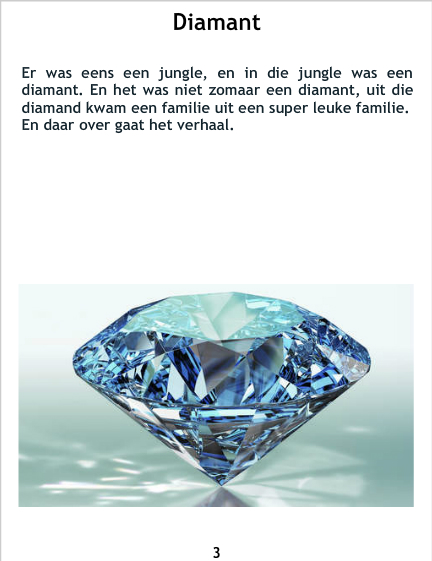 Diamant

Er was eens een jungle, en in die jungle was een diamant. En het was niet zomaar een diamant, uit die diamand kwam een familie uit een super leuke familie. En daar over gaat het verhaal.

3